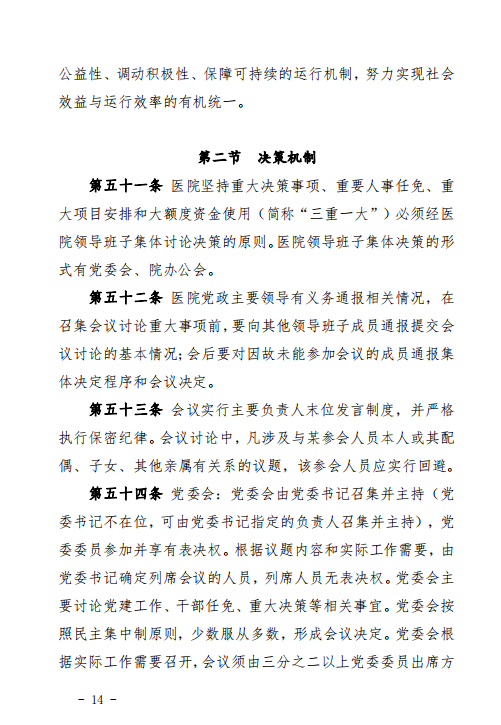 公益性、调动积极性、保障可持续的运行机制，努力实现社会效益与运行效率的有机统一。

第二节　决策机制

第五十一条 医院坚持重大决策事项、重要人事任免、重大项目安排和大额度资金使用（简称“三重一大”）必须经医院领导班子集体讨论决策的原则。医院领导班子集体决策的形式有党委会、院办公会。

第五十二条 医院党政主要领导有义务通报相关情况，在召集会议讨论重大事项前，要向其他领导班子成员通报提交会议讨论的基本情况；会后要对因故未能参加会议的成员通报集体决定程序和会议决定。

第五十三条 会议实行主要负责人末位发言制度，并严格执行保密纪律。会议讨论中，凡涉及与某参会人员本人或其配偶、子女、其他亲属有关系的议题，该参会人员应实行回避。

第五十四条 党委会：党委会由党委书记召集并主持（党委书记不在位，可由党委书记指定的负责人召集并主持），党委委员参加并享有表决权。根据议题内容和实际工作需要，由党委书记确定列席会议的人员，列席人员无表决权。党委会主要讨论党建工作、干部任免、重大决策等相关事宜。党委会按照民主集中制原则，少数服从多数，形成会议决定。党委会根据实际工作需要召开，会议须由三分之二以上党委委员出席方

－ 14 －